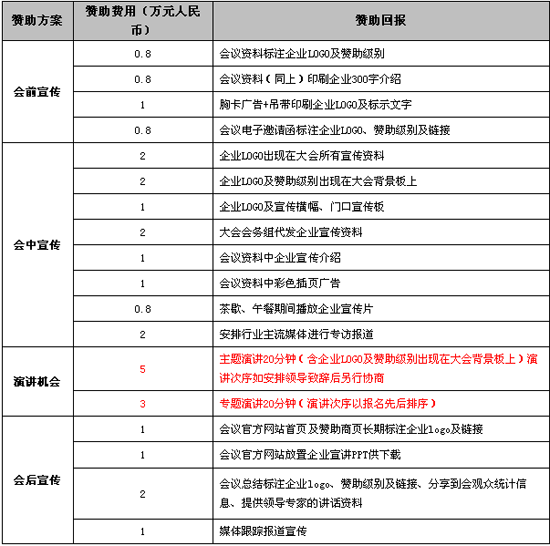 | 赞助方案 | 赞助费用（万元人民币） | 赞助回报 |
|---|---|---|
| 会前宣传 | 0.8 | 会议资料标注企业LOGO及赞助级别 |
| | 0.8 | 会议资料（同上）印刷企业300字介绍 |
| | 1 | 胸卡广告+吊带印刷企业LOGO及标示文字 |
| | 0.8 | 会议电子邀请函标注企业LOGO、赞助级别及链接 |
| 会中宣传 | 2 | 企业LOGO出现在大会所有宣传资料 |
| | 2 | 企业LOGO及赞助级别出现在大会背景板上 |
| | 1 | 企业LOGO及宣传横幅、门口宣传板 |
| | 2 | 大会会务组代发企业宣传资料 |
| | 1 | 会议资料中企业宣传介绍 |
| | 1 | 会议资料中彩色插页广告 |
| | 0.8 | 茶歇、午餐期间播放企业宣传片 |
| | 2 | 安排行业主流媒体进行专访报道 |
| 演讲机会 | 5 | 主题演讲20分钟（含企业LOGO及赞助级别出现在大会背景板上）演讲次序如安排领导致辞后另行协商 |
| | 3 | 专题演讲20分钟（演讲次序以报名先后排序） |
| 会后宣传 | 1 | 会议官方网站首页及赞助商页长期标注企业logo及链接 |
| | 1 | 会议官方网站放置企业宣讲PPT供下载 |
| | 2 | 会议总结标注企业logo、赞助级别及链接、分享到会观众统计信息、提供领导专家的讲话资料 |
| | 1 | 媒体跟踪报道宣传 |